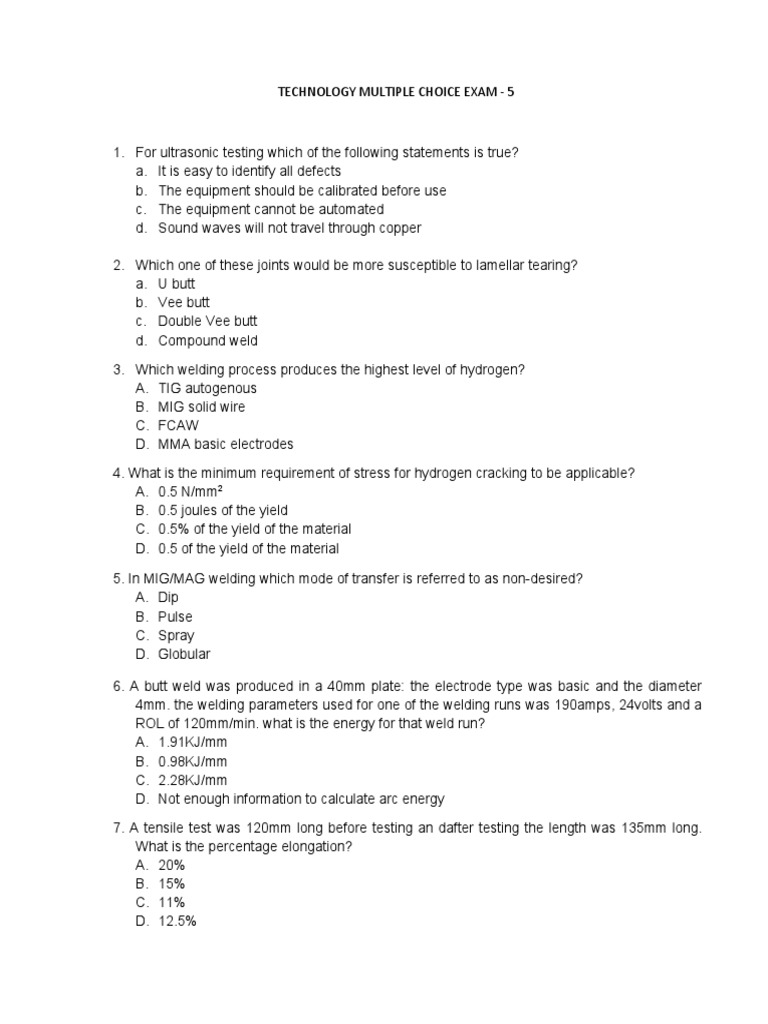 TECHNOLOGY MULTIPLE CHOICE EXAM - 5

1. For ultrasonic testing which of the following statements is true?
a. It is easy to identify all defects
b. The equipment should be calibrated before use
c. The equipment cannot be automated
d. Sound waves will not travel through copper

2. Which one of these joints would be more susceptible to lamellar tearing?
a. U butt
b. Vee butt
c. Double Vee butt
d. Compound weld

3. Which welding process produces the highest level of hydrogen?
A. TIG autogenous
B. MIG solid wire
C. FCAW
D. MMA basic electrodes

4. What is the minimum requirement of stress for hydrogen cracking to be applicable?
A. 0.5 N/mm²
B. 0.5 joules of the yield
C. 0.5% of the yield of the material
D. 0.5 of the yield of the material

5. In MIG/MAG welding which mode of transfer is referred to as non-desired?
A. Dip
B. Pulse
C. Spray
D. Globular

6. A butt weld was produced in a 40mm plate: the electrode type was basic and the diameter 4mm. the welding parameters used for one of the welding runs was 190amps, 24volts and a ROL of 120mm/min. what is the energy for that weld run?
A. 1.91KJ/mm
B. 0.98KJ/mm
C. 2.28KJ/mm
D. Not enough information to calculate arc energy

7. A tensile test was 120mm long before testing an dafter testing the length was 135mm long. What is the percentage elongation?
A. 20%
B. 15%
C. 11%
D. 12.5%